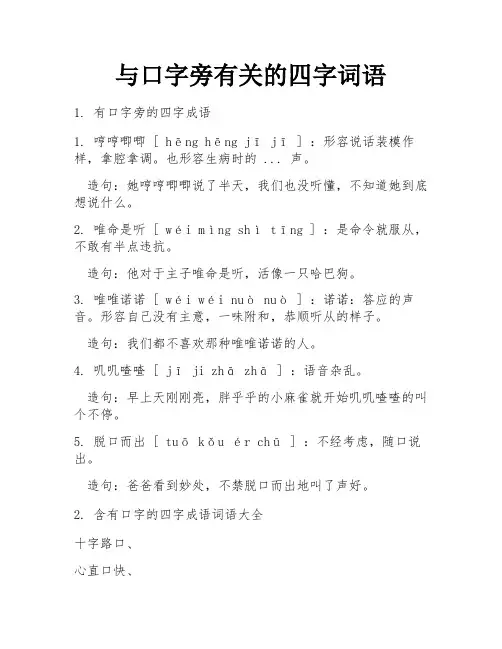 与口字旁有关的四字词语

1. 有口字旁的四字成语

1. 哼哼唧唧 [ hēng hēng jī jī ] ：形容说话装模作样，拿腔拿调。也形容生病时的 ... 声。

造句：她哼哼唧唧说了半天，我们也没听懂，不知道她到底想说什么。

2. 唯命是听 [ wéi mìng shì tīng ] ：是命令就服从，不敢有半点违抗。

造句：他对于主子唯命是听，活像一只哈巴狗。

3. 唯唯诺诺 [ wéi wéi nuò nuò ] ：诺诺：答应的声音。形容自己没有主意，一味附和，恭顺听从的样子。

造句：我们都不喜欢那种唯唯诺诺的人。

4. 叽叽喳喳 [ jī ji zhā zhā ] ：语音杂乱。

造句：早上天刚刚亮，胖乎乎的小麻雀就开始叽叽喳喳的叫个不停。

5. 脱口而出 [ tuō kǒu ér chū ] ：不经考虑，随口说出。

造句：爸爸看到妙处，不禁脱口而出地叫了声好。

2. 含有口字的四字成语词语大全

十字路口、

心直口快、